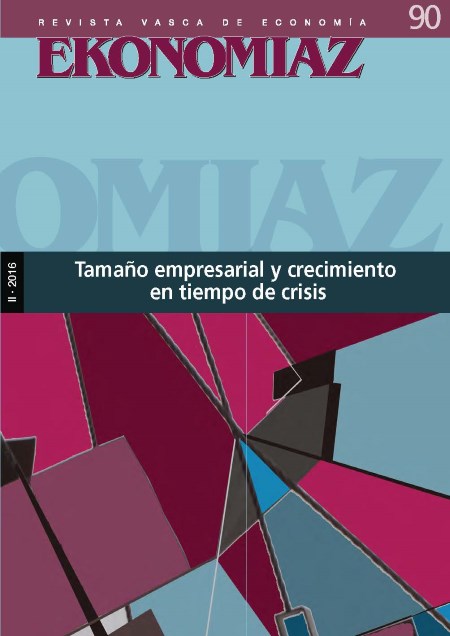 REVISTA VASCA DE ECONOMÍA
90
EKONOMIAZ

OMIAZ

II · 2016
Tamaño empresarial y crecimiento en tiempo de crisis